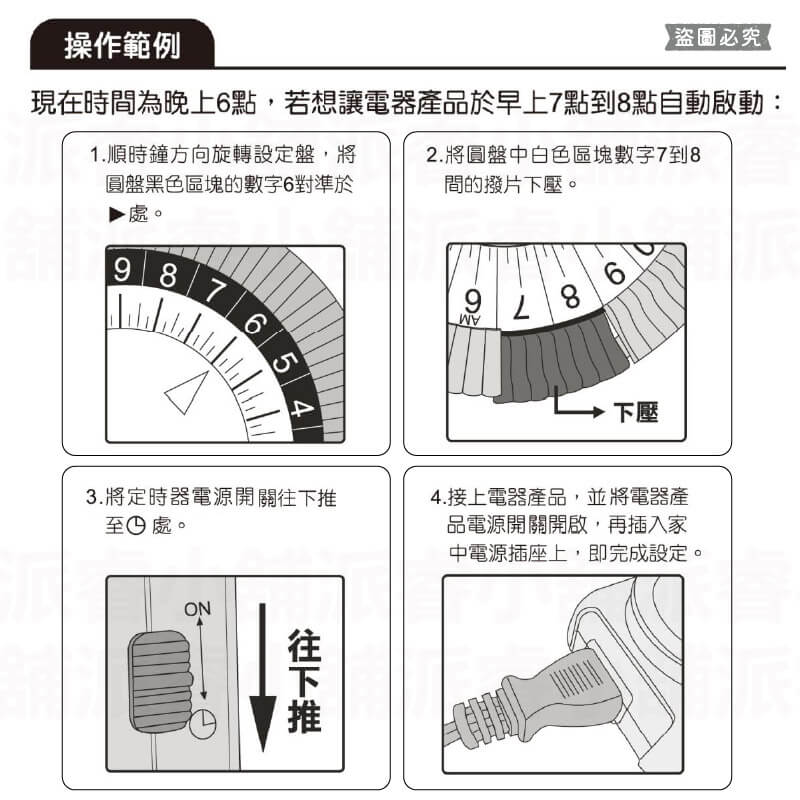 操作範例

盜圖必究

現在時間為晚上6點，若想讓電器產品於早上7點到8點自動啟動：

1.順時鐘方向旋轉設定盤，將圓盤黑色區塊的數字6對準於▶處。

9 8 7 6 5 4

2.將圓盤中白色區塊數字7到8間的撥片下壓。

AM 6 7 8 9

下壓

3.將定時器電源開關往下推至◷處。

ON

往下推

4.接上電器產品，並將電器產品電源開關開啟，再插入家中電源插座上，即完成設定。